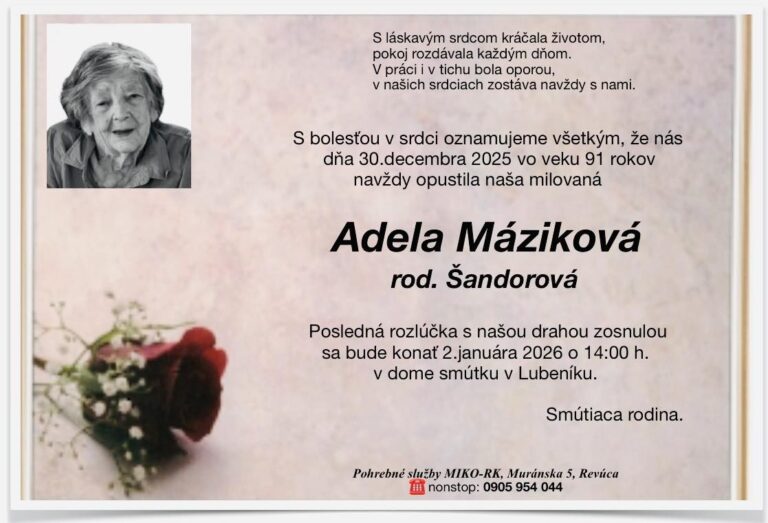 S láskavým srdcom kráčala životom,
pokoj rozdávala každým dňom.
V práci i v tichu bola oporou,
v našich srdciach zostáva navždy s nami.

S bolesťou v srdci oznamujeme všetkým, že nás dňa 30.decembra 2025 vo veku 91 rokov navždy opustila naša milovaná

Adela Máziková
rod. Šandorová

Posledná rozlúčka s našou drahou zosnulou sa bude konať 2.januára 2026 o 14:00 h. v dome smútku v Lubeníku.

Smútiaca rodina.

Pohrebné služby MIKO-RK, Muránska 5, Revúca
nonstop: 0905 954 044